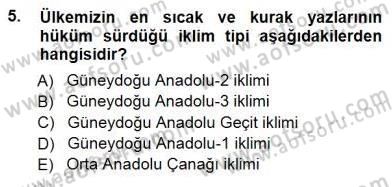 5. Ülkemizin en sıcak ve kurak yazlarının hüküm sürdüğü iklim tipi aşağıdakilerden hangisidir?

A) Güneydoğu Anadolu-2 iklimi
B) Güneydoğu Anadolu-3 iklimi
C) Güneydoğu Anadolu Geçit iklimi
D) Güneydoğu Anadolu-1 iklimi
E) Orta Anadolu Çanağı iklimi

www.aofsoru.com